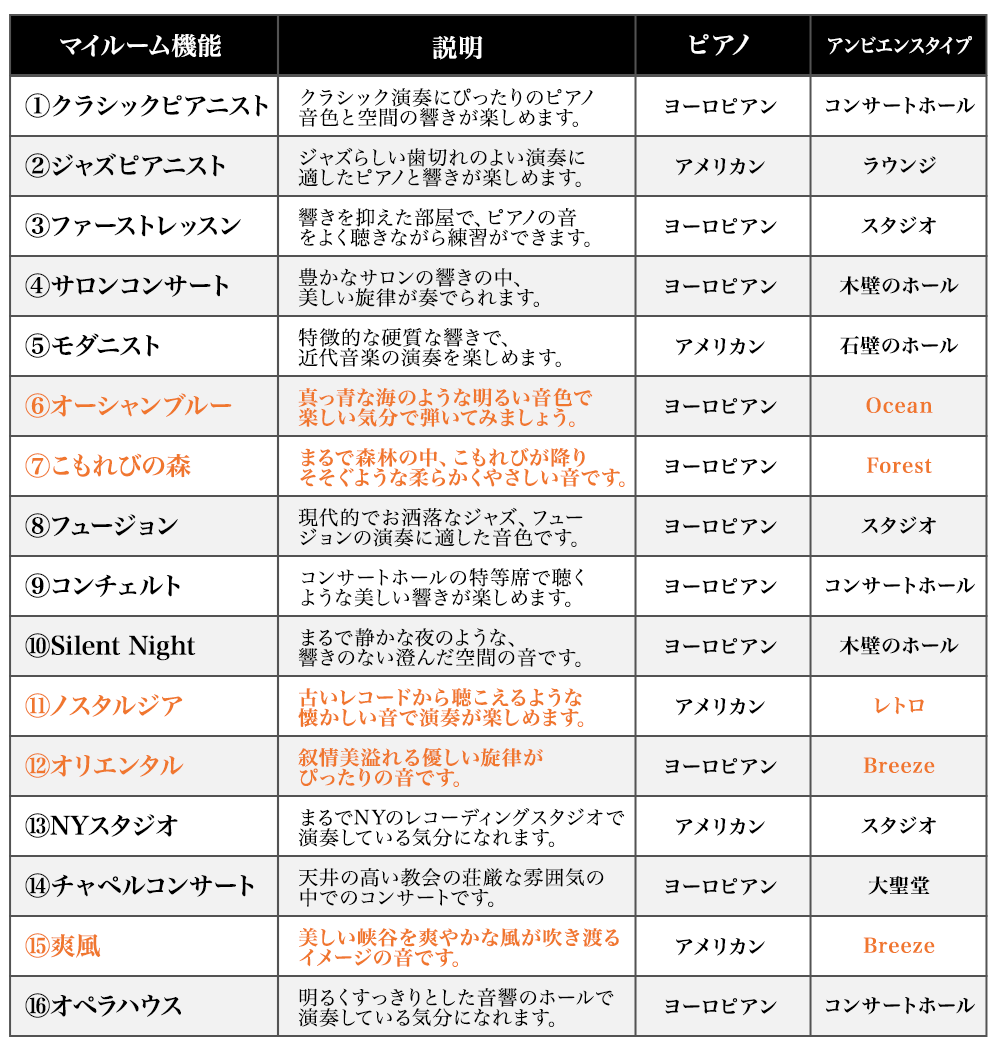 | マイルーム機能 | 説明 | ピアノ | アンビエンスタイプ |
|---|---|---|---|
| ①クラシックピアニスト | クラシック演奏にぴったりのピアノ音色と空間の響きが楽しめます。 | ヨーロピアン | コンサートホール |
| ②ジャズピアニスト | ジャズらしい歯切れのよい演奏に適したピアノと響きが楽しめます。 | アメリカン | ラウンジ |
| ③ファーストレッスン | 響きを抑えた部屋で、ピアノの音をよく聴きながら練習ができます。 | ヨーロピアン | スタジオ |
| ④サロンコンサート | 豊かなサロンの響きの中、美しい旋律が奏でられます。 | ヨーロピアン | 木壁のホール |
| ⑤モダニスト | 特徴的な硬質な響きで、近代音楽の演奏を楽しめます。 | アメリカン | 石壁のホール |
| ⑥オーシャンブルー | 真っ青な海のような明るい音色で楽しい気分で弾いてみましょう。 | ヨーロピアン | Ocean |
| ⑦こもれびの森 | まるで森林の中、こもれびが降りそそぐような柔らかくやさしい音です。 | ヨーロピアン | Forest |
| ⑧フュージョン | 現代的でお洒落なジャズ、フュージョンの演奏に適した音色です。 | ヨーロピアン | スタジオ |
| ⑨コンチェルト | コンサートホールの特等席で聴くような美しい響きが楽しめます。 | ヨーロピアン | コンサートホール |
| ⑩Silent Night | まるで静かな夜のような、響きのない澄んだ空間の音です。 | ヨーロピアン | 木壁のホール |
| ⑪ノスタルジア | 古いレコードから聴こえるような懐かしい音で演奏が楽しめます。 | アメリカン | レトロ |
| ⑫オリエンタル | 叙情美溢れる優しい旋律がぴったりの音です。 | ヨーロピアン | Breeze |
| ⑬NYスタジオ | まるでNYのレコーディングスタジオで演奏している気分になれます。 | アメリカン | スタジオ |
| ⑭チャペルコンサート | 天井の高い教会の荘厳な雰囲気の中でのコンサートです。 | ヨーロピアン | 大聖堂 |
| ⑮爽風 | 美しい峡谷を爽やかな風が吹き渡るイメージの音です。 | アメリカン | Breeze |
| ⑯オペラハウス | 明るくすっきりとした音響のホールで演奏している気分になれます。 | ヨーロピアン | コンサートホール |